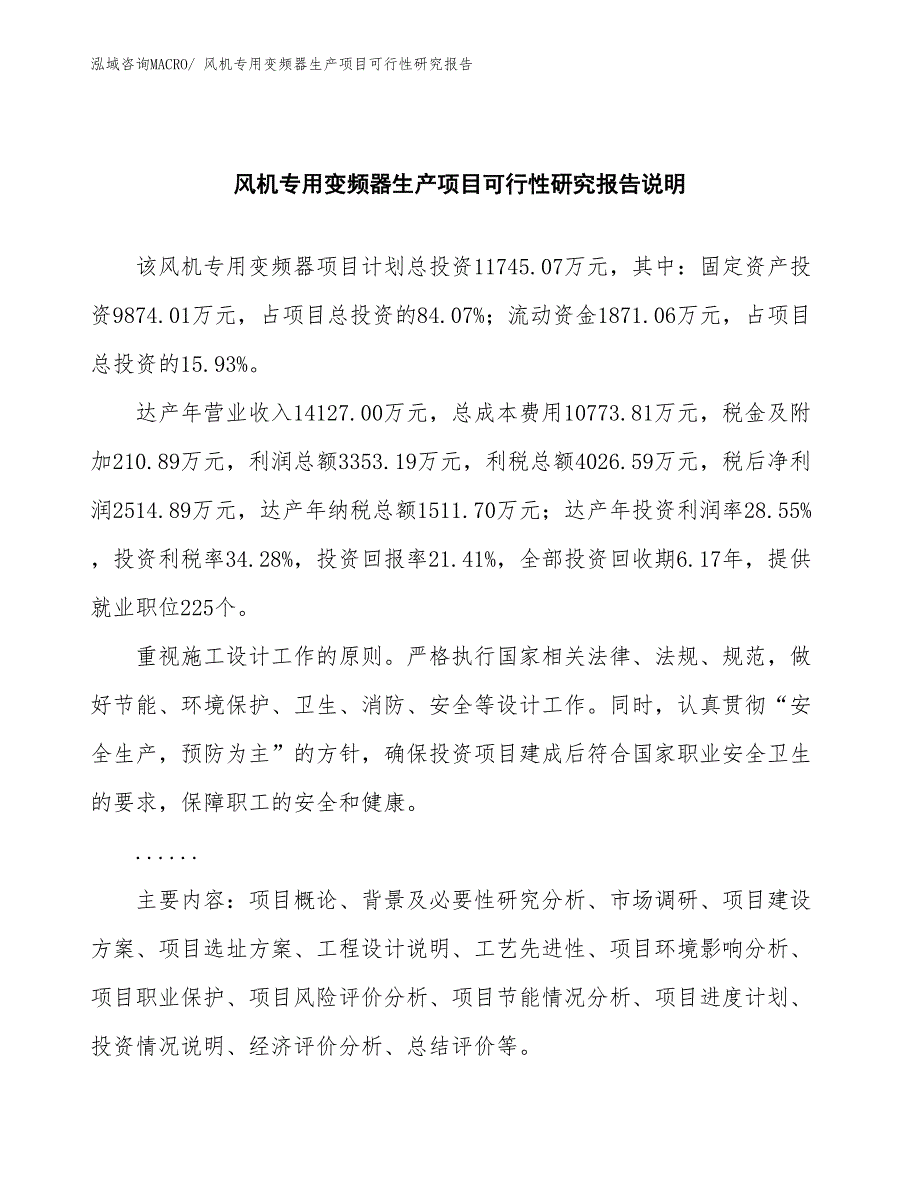 泓域咨询MACRO/ 风机专用变频器生产项目可行性研究报告

风机专用变频器生产项目可行性研究报告说明

该风机专用变频器项目计划总投资11745.07万元，其中：固定资产投资9874.01万元，占项目总投资的84.07%；流动资金1871.06万元，占项目总投资的15.93%。

达产年营业收入14127.00万元，总成本费用10773.81万元，税金及附加210.89万元，利润总额3353.19万元，利税总额4026.59万元，税后净利润2514.89万元，达产年纳税总额1511.70万元；达产年投资利润率28.55%，投资利税率34.28%，投资回报率21.41%，全部投资回收期6.17年，提供就业职位225个。

重视施工设计工作的原则。严格执行国家相关法律、法规、规范，做好节能、环境保护、卫生、消防、安全等设计工作。同时，认真贯彻“安全生产，预防为主”的方针，确保投资项目建成后符合国家职业安全卫生的要求，保障职工的安全和健康。

......

主要内容：项目概论、背景及必要性研究分析、市场调研、项目建设方案、项目选址方案、工程设计说明、工艺先进性、项目环境影响分析、项目职业保护、项目风险评价分析、项目节能情况分析、项目进度计划、投资情况说明、经济评价分析、总结评价等。